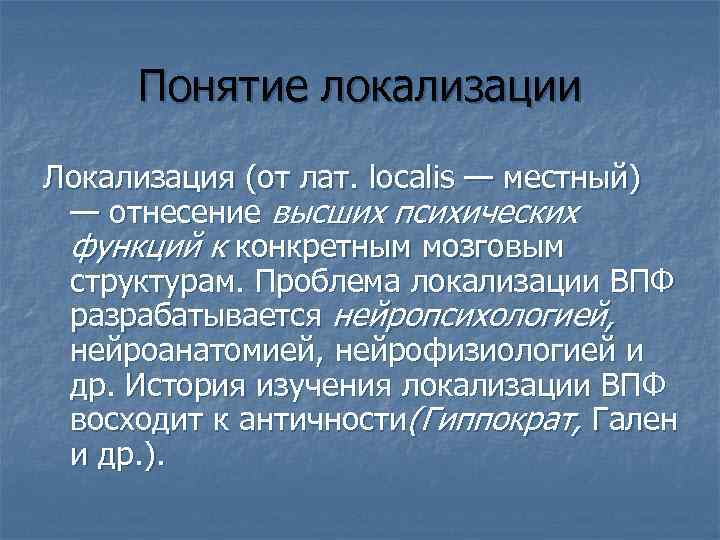 Понятие локализации

Локализация (от лат. localis — местный) — отнесение высших психических функций к конкретным мозговым структурам. Проблема локализации ВПФ разрабатывается нейропсихологией, нейроанатомией, нейрофизиологией и др. История изучения локализации ВПФ восходит к античности(Гиппократ, Гален и др.).